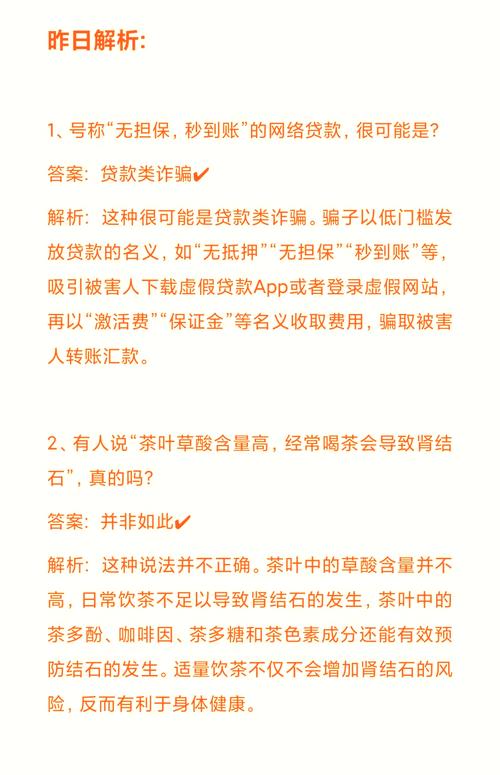 昨日解析:

1、号称“无担保，秒到账”的网络贷款，很可能是?

答案：贷款类诈骗✔

解析：这种很可能是贷款类诈骗。骗子以低门槛发放贷款的名义，如“无抵押”“无担保”“秒到账”等，吸引被害人下载虚假贷款App或者登录虚假网站，再以“激活费”“保证金”等名义收取费用，骗取被害人转账汇款。

2、有人说“茶叶草酸含量高，经常喝茶会导致肾结石”，真的吗?

答案：并非如此✔

解析：这种说法并不正确。茶叶中的草酸含量并不高，日常饮茶不足以导致肾结石的发生，茶叶中的茶多酚、咖啡因、茶多糖和茶色素成分还能有效预防结石的发生。适量饮茶不仅不会增加肾结石的风险，反而有利于身体健康。